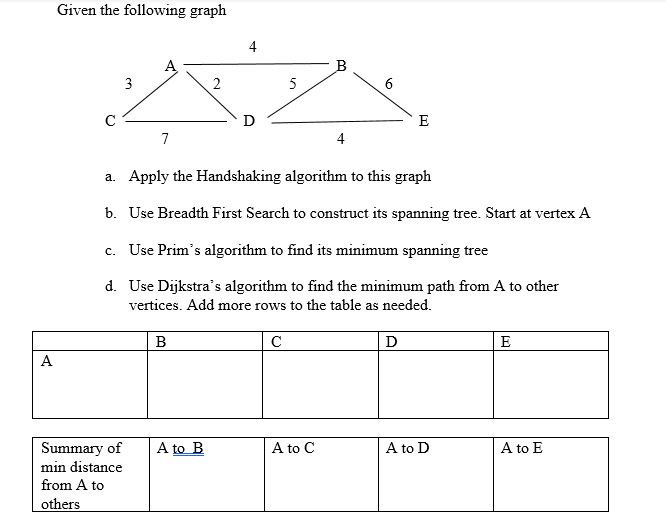 Given the following graph

4
A B
3 2 5 6
C D E
7 4

a. Apply the Handshaking algorithm to this graph

b. Use Breadth First Search to construct its spanning tree. Start at vertex A

c. Use Prim's algorithm to find its minimum spanning tree

d. Use Dijkstra's algorithm to find the minimum path from A to other vertices. Add more rows to the table as needed.

| | B | C | D | E |
|---|---|---|---|---|
| A | | | | |

| Summary of min distance from A to others | A to B | A to C | A to D | A to E |
|---|---|---|---|---|